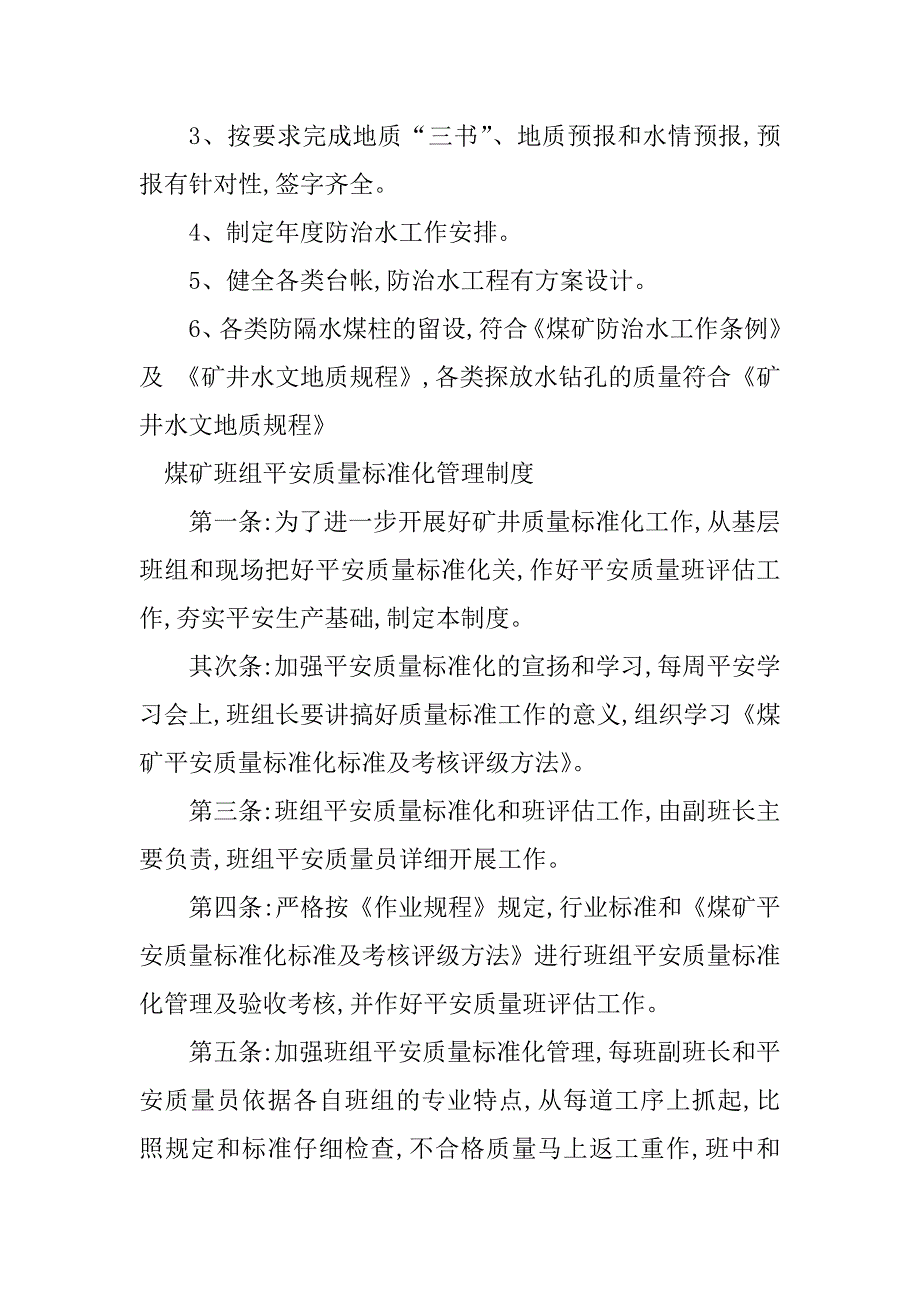 3、按要求完成地质“三书”、地质预报和水情预报,预报有针对性,签字齐全。

4、制定年度防治水工作安排。

5、健全各类台帐,防治水工程有方案设计。

6、各类防隔水煤柱的留设,符合《煤矿防治水工作条例》及 《矿井水文地质规程》,各类探放水钻孔的质量符合《矿井水文地质规程》

煤矿班组平安质量标准化管理制度

第一条:为了进一步开展好矿井质量标准化工作,从基层班组和现场把好平安质量标准化关,作好平安质量班评估工作,夯实平安生产基础,制定本制度。

其次条:加强平安质量标准化的宣扬和学习,每周平安学习会上,班组长要讲搞好质量标准工作的意义,组织学习《煤矿平安质量标准化标准及考核评级方法》。

第三条:班组平安质量标准化和班评估工作,由副班长主要负责,班组平安质量员详细开展工作。

第四条:严格按《作业规程》规定,行业标准和《煤矿平安质量标准化标准及考核评级方法》进行班组平安质量标准化管理及验收考核,并作好平安质量班评估工作。

第五条:加强班组平安质量标准化管理,每班副班长和平安质量员依据各自班组的专业特点,从每道工序上抓起,比照规定和标准仔细检查,不合格质量马上返工重作,班中和